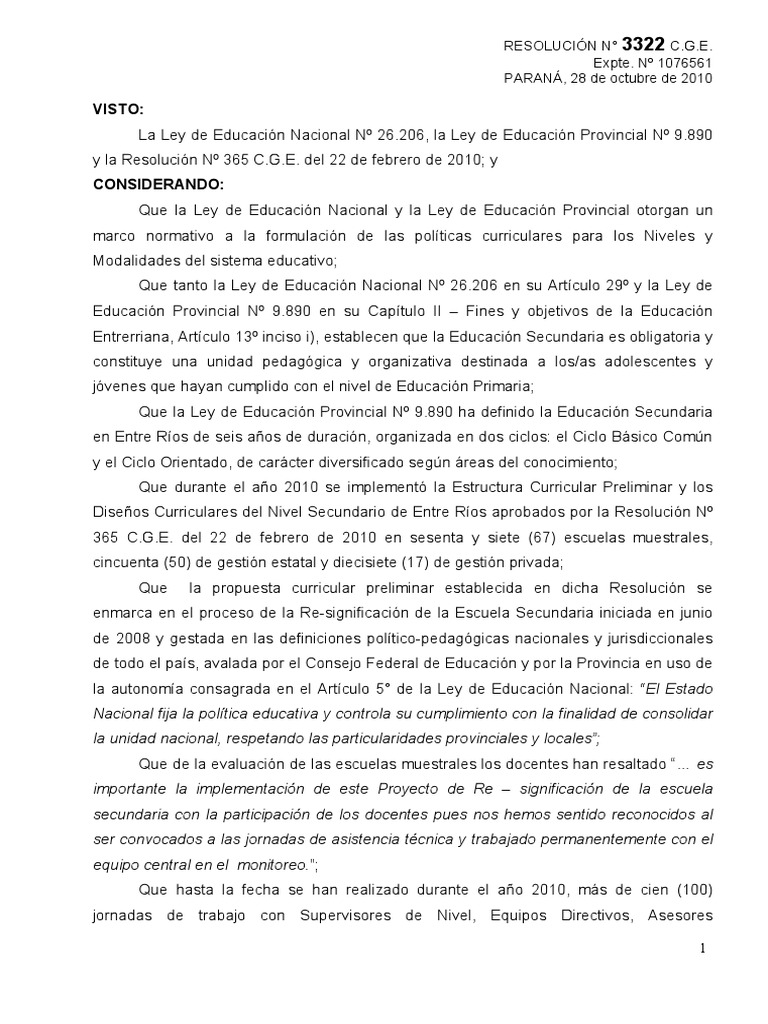 RESOLUCIÓN N° 3322 C.G.E.
Expte. Nº 1076561
PARANÁ, 28 de octubre de 2010

VISTO:

La Ley de Educación Nacional Nº 26.206, la Ley de Educación Provincial Nº 9.890 y la Resolución Nº 365 C.G.E. del 22 de febrero de 2010; y

CONSIDERANDO:

Que la Ley de Educación Nacional y la Ley de Educación Provincial otorgan un marco normativo a la formulación de las políticas curriculares para los Niveles y Modalidades del sistema educativo;

Que tanto la Ley de Educación Nacional Nº 26.206 en su Artículo 29º y la Ley de Educación Provincial Nº 9.890 en su Capítulo II – Fines y objetivos de la Educación Entrerriana, Artículo 13º inciso i), establecen que la Educación Secundaria es obligatoria y constituye una unidad pedagógica y organizativa destinada a los/as adolescentes y jóvenes que hayan cumplido con el nivel de Educación Primaria;

Que la Ley de Educación Provincial Nº 9.890 ha definido la Educación Secundaria en Entre Ríos de seis años de duración, organizada en dos ciclos: el Ciclo Básico Común y el Ciclo Orientado, de carácter diversificado según áreas del conocimiento;

Que durante el año 2010 se implementó la Estructura Curricular Preliminar y los Diseños Curriculares del Nivel Secundario de Entre Ríos aprobados por la Resolución Nº 365 C.G.E. del 22 de febrero de 2010 en sesenta y siete (67) escuelas muestrales, cincuenta (50) de gestión estatal y diecisiete (17) de gestión privada;

Que la propuesta curricular preliminar establecida en dicha Resolución se enmarca en el proceso de la Re-significación de la Escuela Secundaria iniciada en junio de 2008 y gestada en las definiciones político-pedagógicas nacionales y jurisdiccionales de todo el país, avalada por el Consejo Federal de Educación y por la Provincia en uso de la autonomía consagrada en el Artículo 5° de la Ley de Educación Nacional: "El Estado Nacional fija la política educativa y controla su cumplimiento con la finalidad de consolidar la unidad nacional, respetando las particularidades provinciales y locales";

Que de la evaluación de las escuelas muestrales los docentes han resaltado "… es importante la implementación de este Proyecto de Re – significación de la escuela secundaria con la participación de los docentes pues nos hemos sentido reconocidos al ser convocados a las jornadas de asistencia técnica y trabajado permanentemente con el equipo central en el monitoreo.";

Que hasta la fecha se han realizado durante el año 2010, más de cien (100) jornadas de trabajo con Supervisores de Nivel, Equipos Directivos, Asesores

1